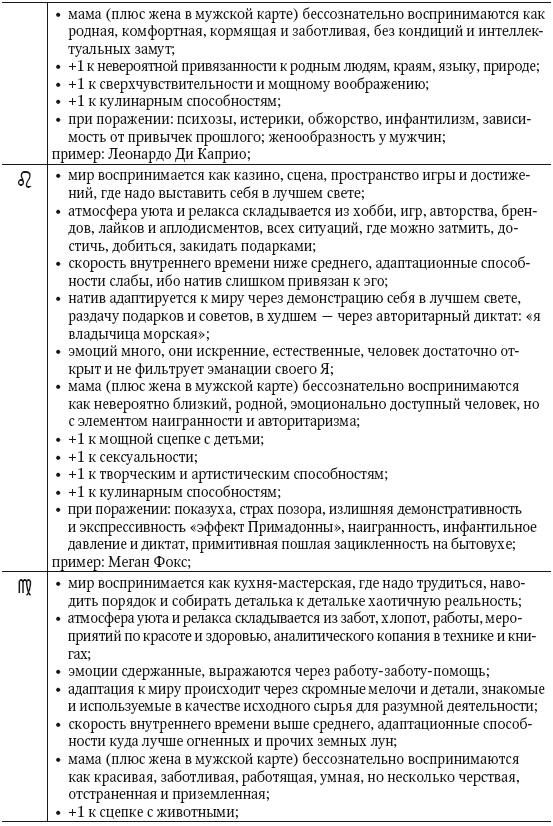 | | |
|---|---|
| | • мама (плюс жена в мужской карте) бессознательно воспринимаются как родная, комфортная, кормящая и заботливая, без кондиций и интеллектуальных замут; • +1 к невероятной привязанности к родным людям, краям, языку, природе; • +1 к сверхчувствительности и мощному воображению; • +1 к кулинарным способностям; • при поражении: психозы, истерики, обжорство, инфантилизм, зависимость от привычек прошлого; женообразность у мужчин; пример: Леонардо Ди Каприо; |
| ♌ | • мир воспринимается как казино, сцена, пространство игры и достижений, где надо выставить себя в лучшем свете; • атмосфера уюта и релакса складывается из хобби, игр, авторства, брендов, лайков и аплодисментов, всех ситуаций, где можно затмить, достичь, добиться, закидать подарками; • скорость внутреннего времени ниже среднего, адаптационные способности слабы, ибо натив слишком привязан к эго; • натив адаптируется к миру через демонстрацию себя в лучшем свете, раздачу подарков и советов, в худшем — через авторитарный диктат: «я владычица морская»; • эмоций много, они искренние, естественные, человек достаточно открыт и не фильтрует эманации своего Я; • мама (плюс жена в мужской карте) бессознательно воспринимаются как невероятно близкий, родной, эмоционально доступный человек, но с элементом наигранности и авторитаризма; • +1 к мощной сцепке с детьми; • +1 к сексуальности; • +1 к творческим и артистическим способностям; • +1 к кулинарным способностям; • при поражении: показуха, страх позора, излишняя демонстративность и экспрессивность «эффект Примадонны», наигранность, инфантильное давление и диктат, примитивная пошлая зацикленность на бытовухе; пример: Меган Фокс; |
| ♍ | • мир воспринимается как кухня-мастерская, где надо трудиться, наводить порядок и собирать деталька к детальке хаотичную реальность; • атмосфера уюта и релакса складывается из забот, хлопот, работы, мероприятий по красоте и здоровью, аналитического копания в технике и книгах; • эмоции сдержанные, выражаются через работу-заботу-помощь; • адаптация к миру происходит через скромные мелочи и детали, знакомые и используемые в качестве исходного сырья для разумной деятельности; • скорость внутреннего времени выше среднего, адаптационные способности куда лучше огненных и прочих земных лун; • мама (плюс жена в мужской карте) бессознательно воспринимаются как красивая, заботливая, работящая, умная, но несколько черствая, отстраненная и приземленная; • +1 к сцепке с животными; |